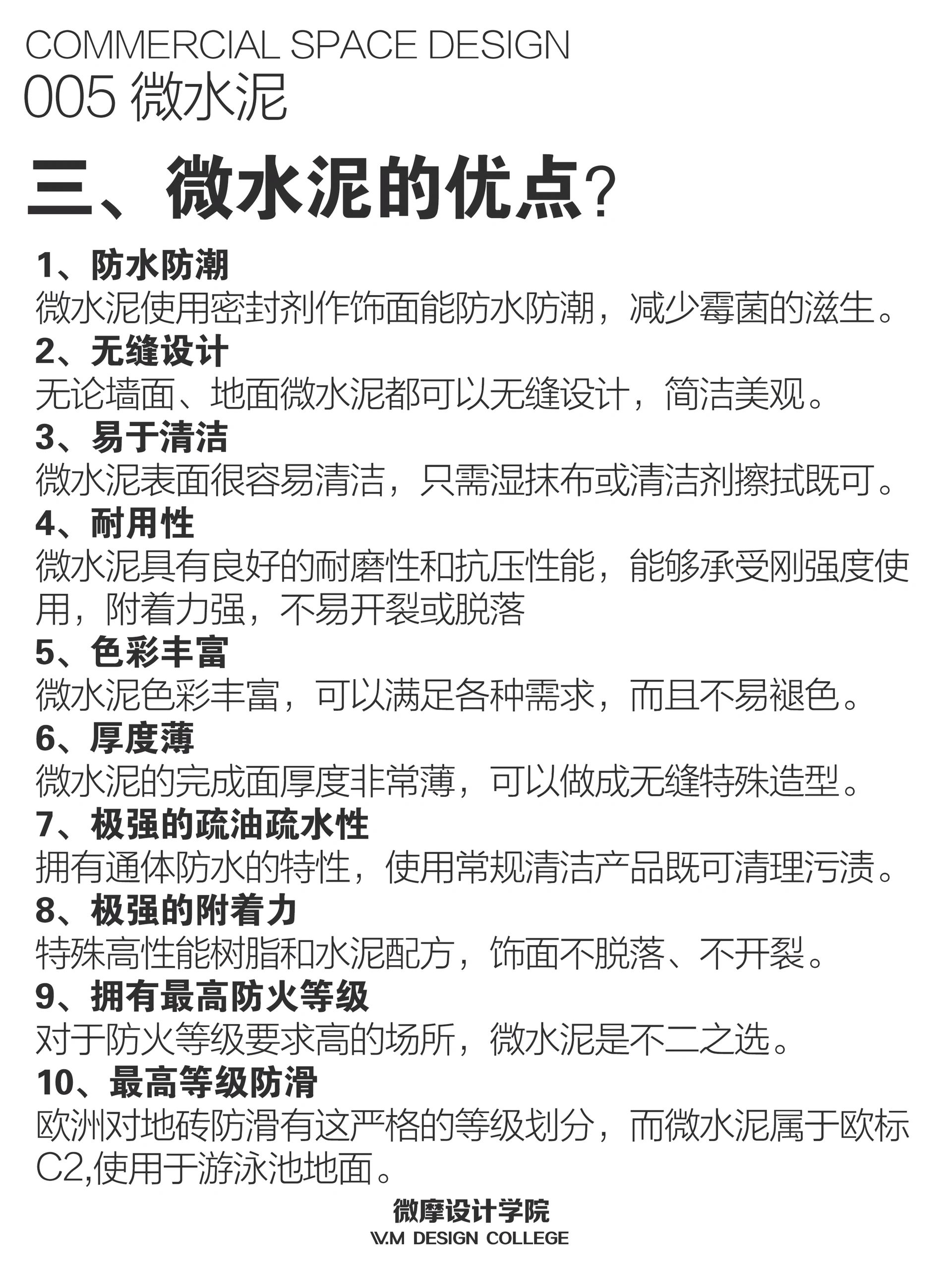 COMMERCIAL SPACE DESIGN
005 微水泥

三、微水泥的优点？

1、防水防潮
微水泥使用密封剂作饰面能防水防潮，减少霉菌的滋生。

2、无缝设计
无论墙面、地面微水泥都可以无缝设计，简洁美观。

3、易于清洁
微水泥表面很容易清洁，只需湿抹布或清洁剂擦拭既可。

4、耐用性
微水泥具有良好的耐磨性和抗压性能，能够承受刚强度使用，附着力强，不易开裂或脱落

5、色彩丰富
微水泥色彩丰富，可以满足各种需求，而且不易褪色。

6、厚度薄
微水泥的完成面厚度非常薄，可以做成无缝特殊造型。

7、极强的疏油疏水性
拥有通体防水的特性，使用常规清洁产品既可清理污渍。

8、极强的附着力
特殊高性能树脂和水泥配方，饰面不脱落、不开裂。

9、拥有最高防火等级
对于防火等级要求高的场所，微水泥是不二之选。

10、最高等级防滑
欧洲对地砖防滑有这严格的等级划分，而微水泥属于欧标C2,使用于游泳池地面。

微摩设计学院
W.M DESIGN COLLEGE